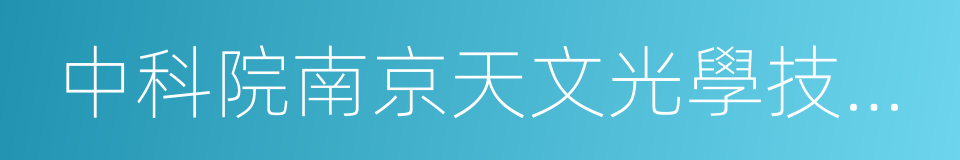 中科院南京天文光學技…